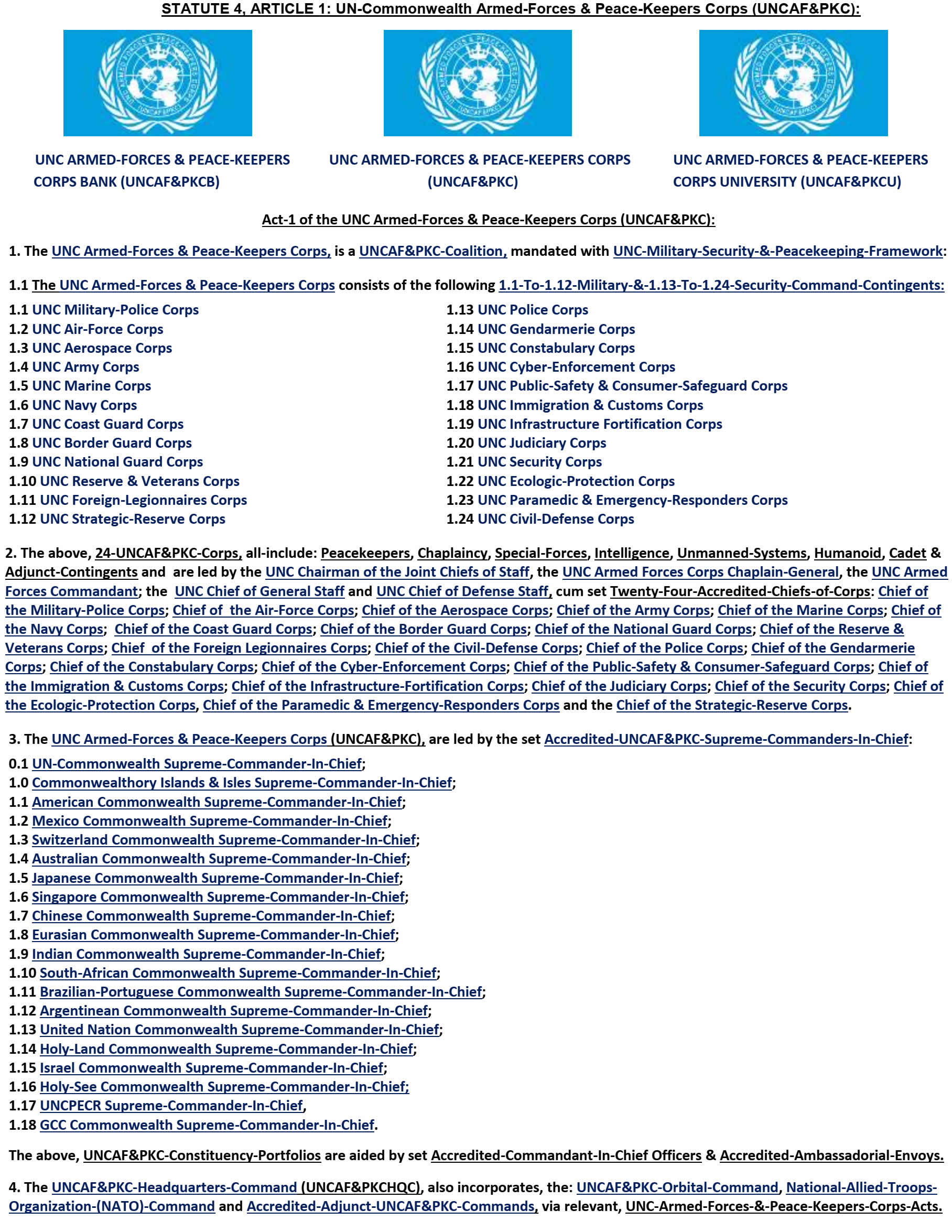 STATUTE 4, ARTICLE 1: UN-Commonwealth Armed-Forces & Peace-Keepers Corps (UNCAF&PKC):

UNC ARMED-FORCES & PEACE-KEEPERS CORPS BANK (UNCAF&PKCB)

UNC ARMED-FORCES & PEACE-KEEPERS CORPS (UNCAF&PKC)

UNC ARMED-FORCES & PEACE-KEEPERS CORPS UNIVERSITY (UNCAF&PKCU)

Act-1 of the UNC Armed-Forces & Peace-Keepers Corps (UNCAF&PKC):

1. The UNC Armed-Forces & Peace-Keepers Corps, is a UNCAF&PKC-Coalition, mandated with UNC-Military-Security-&-Peacekeeping-Framework:

1.1 The UNC Armed-Forces & Peace-Keepers Corps consists of the following 1.1-To-1.12-Military-&-1.13-To-1.24-Security-Command-Contingents:

1.1 UNC Military-Police Corps
1.2 UNC Air-Force Corps
1.3 UNC Aerospace Corps
1.4 UNC Army Corps
1.5 UNC Marine Corps
1.6 UNC Navy Corps
1.7 UNC Coast Guard Corps
1.8 UNC Border Guard Corps
1.9 UNC National Guard Corps
1.10 UNC Reserve & Veterans Corps
1.11 UNC Foreign-Legionnaires Corps
1.12 UNC Strategic-Reserve Corps

1.13 UNC Police Corps
1.14 UNC Gendarmerie Corps
1.15 UNC Constabulary Corps
1.16 UNC Cyber-Enforcement Corps
1.17 UNC Public-Safety & Consumer-Safeguard Corps
1.18 UNC Immigration & Customs Corps
1.19 UNC Infrastructure Fortification Corps
1.20 UNC Judiciary Corps
1.21 UNC Security Corps
1.22 UNC Ecologic-Protection Corps
1.23 UNC Paramedic & Emergency-Responders Corps
1.24 UNC Civil-Defense Corps

2. The above, 24-UNCAF&PKC-Corps, all-include: Peacekeepers, Chaplaincy, Special-Forces, Intelligence, Unmanned-Systems, Humanoid, Cadet & Adjunct-Contingents and are led by the UNC Chairman of the Joint Chiefs of Staff, the UNC Armed Forces Corps Chaplain-General, the UNC Armed Forces Commandant; the UNC Chief of General Staff and UNC Chief of Defense Staff, cum set Twenty-Four-Accredited-Chiefs-of-Corps: Chief of the Military-Police Corps; Chief of the Air-Force Corps; Chief of the Aerospace Corps; Chief of the Army Corps; Chief of the Marine Corps; Chief of the Navy Corps; Chief of the Coast Guard Corps; Chief of the Border Guard Corps; Chief of the National Guard Corps; Chief of the Reserve & Veterans Corps; Chief of the Foreign Legionnaires Corps; Chief of the Civil-Defense Corps; Chief of the Police Corps; Chief of the Gendarmerie Corps; Chief of the Constabulary Corps; Chief of the Cyber-Enforcement Corps; Chief of the Public-Safety & Consumer-Safeguard Corps; Chief of the Immigration & Customs Corps; Chief of the Infrastructure-Fortification Corps; Chief of the Judiciary Corps; Chief of the Security Corps; Chief of the Ecologic-Protection Corps, Chief of the Paramedic & Emergency-Responders Corps and the Chief of the Strategic-Reserve Corps.

3. The UNC Armed-Forces & Peace-Keepers Corps (UNCAF&PKC), are led by the set Accredited-UNCAF&PKC-Supreme-Commanders-In-Chief:
0.1 UN-Commonwealth Supreme-Commander-In-Chief;
1.0 Commonwealthory Islands & Isles Supreme-Commander-In-Chief;
1.1 American Commonwealth Supreme-Commander-In-Chief;
1.2 Mexico Commonwealth Supreme-Commander-In-Chief;
1.3 Switzerland Commonwealth Supreme-Commander-In-Chief;
1.4 Australian Commonwealth Supreme-Commander-In-Chief;
1.5 Japanese Commonwealth Supreme-Commander-In-Chief;
1.6 Singapore Commonwealth Supreme-Commander-In-Chief;
1.7 Chinese Commonwealth Supreme-Commander-In-Chief;
1.8 Eurasian Commonwealth Supreme-Commander-In-Chief;
1.9 Indian Commonwealth Supreme-Commander-In-Chief;
1.10 South-African Commonwealth Supreme-Commander-In-Chief;
1.11 Brazilian-Portuguese Commonwealth Supreme-Commander-In-Chief;
1.12 Argentinean Commonwealth Supreme-Commander-In-Chief;
1.13 United Nation Commonwealth Supreme-Commander-In-Chief;
1.14 Holy-Land Commonwealth Supreme-Commander-In-Chief;
1.15 Israel Commonwealth Supreme-Commander-In-Chief;
1.16 Holy-See Commonwealth Supreme-Commander-In-Chief;
1.17 UNCPECR Supreme-Commander-In-Chief,
1.18 GCC Commonwealth Supreme-Commander-In-Chief.

The above, UNCAF&PKC-Constituency-Portfolios are aided by set Accredited-Commandant-In-Chief Officers & Accredited-Ambassadorial-Envoys.

4. The UNCAF&PKC-Headquarters-Command (UNCAF&PKCHQC), also incorporates, the: UNCAF&PKC-Orbital-Command, National-Allied-Troops-Organization-(NATO)-Command and Accredited-Adjunct-UNCAF&PKC-Commands, via relevant, UNC-Armed-Forces-&-Peace-Keepers-Corps-Acts.